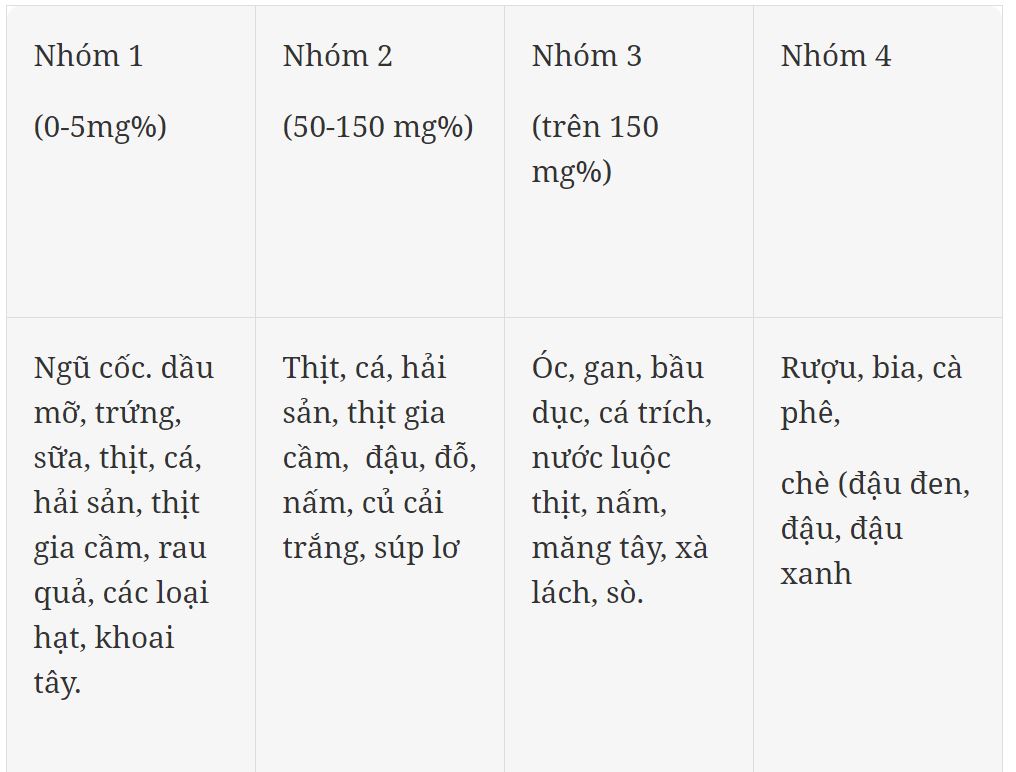 | Nhóm 1 (0-5mg%) | Nhóm 2 (50-150 mg%) | Nhóm 3 (trên 150 mg%) | Nhóm 4 |
|---|---|---|---|
| Ngũ cốc. dầu mỡ, trứng, sữa, thịt, cá, hải sản, thịt gia cầm, rau quả, các loại hạt, khoai tây. | Thịt, cá, hải sản, thịt gia cầm, đậu, đỗ, nấm, củ cải trắng, súp lơ | Óc, gan, bầu dục, cá trích, nước luộc thịt, nấm, măng tây, xà lách, sò. | Rượu, bia, cà phê, chè (đậu đen, đậu, đậu xanh |